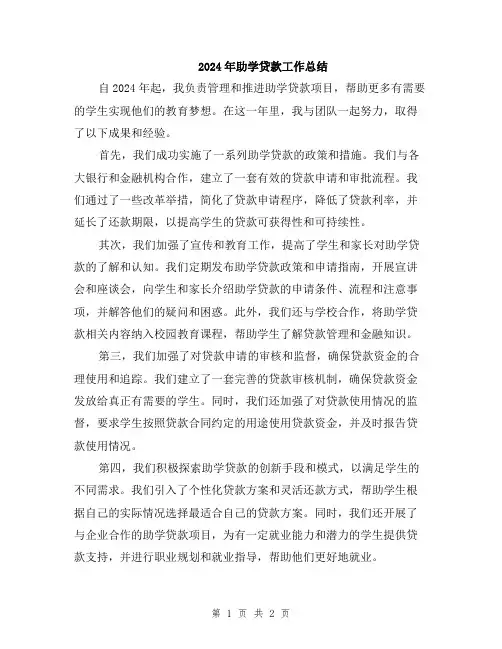 2024年助学贷款工作总结

自2024年起，我负责管理和推进助学贷款项目，帮助更多有需要的学生实现他们的教育梦想。在这一年里，我与团队一起努力，取得了以下成果和经验。

首先，我们成功实施了一系列助学贷款的政策和措施。我们与各大银行和金融机构合作，建立了一套有效的贷款申请和审批流程。我们通过了一些改革举措，简化了贷款申请程序，降低了贷款利率，并延长了还款期限，以提高学生的贷款可获得性和可持续性。

其次，我们加强了宣传和教育工作，提高了学生和家长对助学贷款的了解和认知。我们定期发布助学贷款政策和申请指南，开展宣讲会和座谈会，向学生和家长介绍助学贷款的申请条件、流程和注意事项，并解答他们的疑问和困惑。此外，我们还与学校合作，将助学贷款相关内容纳入校园教育课程，帮助学生了解贷款管理和金融知识。

第三，我们加强了对贷款申请的审核和监督，确保贷款资金的合理使用和追踪。我们建立了一套完善的贷款审核机制，确保贷款资金发放给真正有需要的学生。同时，我们还加强了对贷款使用情况的监督，要求学生按照贷款合同约定的用途使用贷款资金，并及时报告贷款使用情况。

第四，我们积极探索助学贷款的创新手段和模式，以满足学生的不同需求。我们引入了个性化贷款方案和灵活还款方式，帮助学生根据自己的实际情况选择最适合自己的贷款方案。同时，我们还开展了与企业合作的助学贷款项目，为有一定就业能力和潜力的学生提供贷款支持，并进行职业规划和就业指导，帮助他们更好地就业。

第 1 页 共 2 页